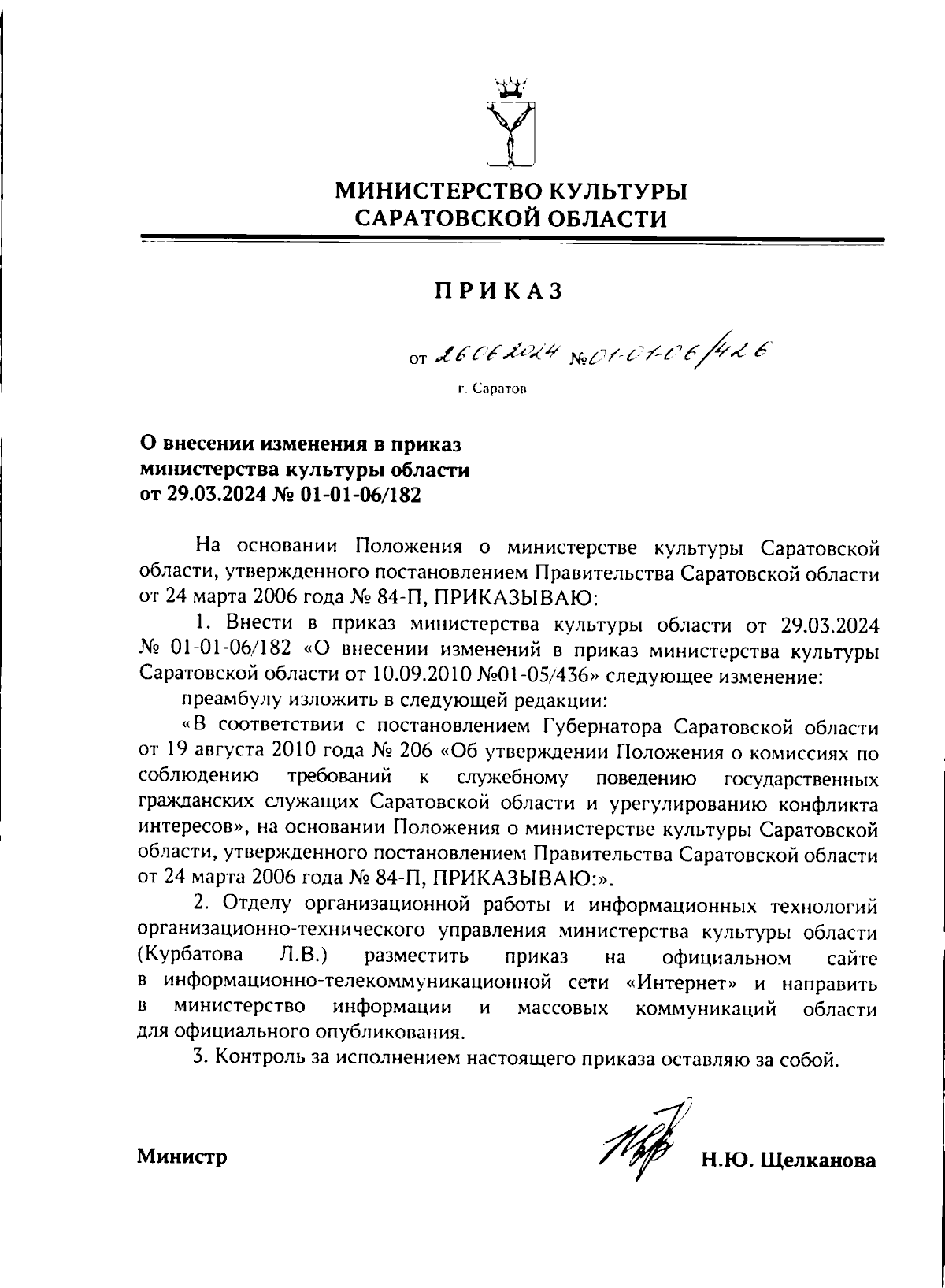 МИНИСТЕРСТВО КУЛЬТУРЫ САРАТОВСКОЙ ОБЛАСТИ

ПРИКАЗ

от 26.06.2024 №01-01-06/426

г. Саратов

О внесении изменения в приказ министерства культуры области от 29.03.2024 № 01-01-06/182

На основании Положения о министерстве культуры Саратовской области, утвержденного постановлением Правительства Саратовской области от 24 марта 2006 года № 84-П, ПРИКАЗЫВАЮ:

1. Внести в приказ министерства культуры области от 29.03.2024 № 01-01-06/182 «О внесении изменений в приказ министерства культуры Саратовской области от 10.09.2010 №01-05/436» следующее изменение:

преамбулу изложить в следующей редакции:

«В соответствии с постановлением Губернатора Саратовской области от 19 августа 2010 года № 206 «Об утверждении Положения о комиссиях по соблюдению требований к служебному поведению государственных гражданских служащих Саратовской области и урегулированию конфликта интересов», на основании Положения о министерстве культуры Саратовской области, утвержденного постановлением Правительства Саратовской области от 24 марта 2006 года № 84-П, ПРИКАЗЫВАЮ:».

2. Отделу организационной работы и информационных технологий организационно-технического управления министерства культуры области (Курбатова Л.В.) разместить приказ на официальном сайте в информационно-телекоммуникационной сети «Интернет» и направить в министерство информации и массовых коммуникаций области для официального опубликования.

3. Контроль за исполнением настоящего приказа оставляю за собой.

Министр Н.Ю. Щелканова